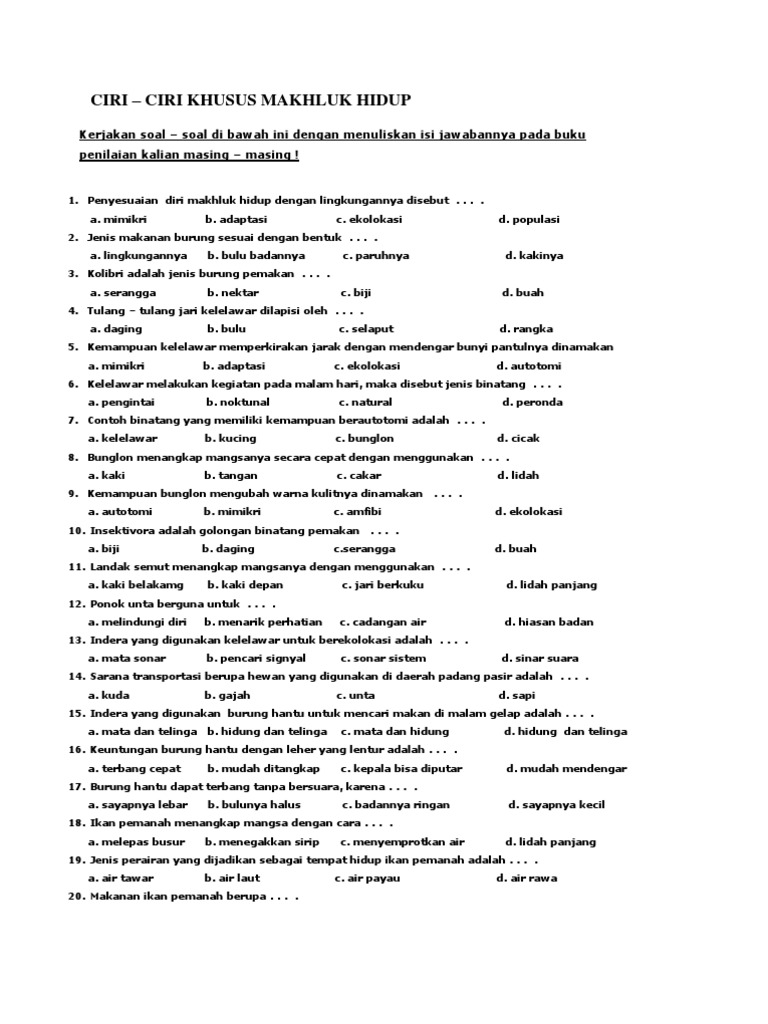 CIRI – CIRI KHUSUS MAKHLUK HIDUP

Kerjakan soal – soal di bawah ini dengan menuliskan isi jawabannya pada buku penilaian kalian masing – masing !

1. Penyesuaian diri makhluk hidup dengan lingkungannya disebut . . . .
a. mimikri b. adaptasi c. ekolokasi d. populasi
2. Jenis makanan burung sesuai dengan bentuk . . . .
a. lingkungannya b. bulu badannya c. paruhnya d. kakinya
3. Kolibri adalah jenis burung pemakan . . . .
a. serangga b. nektar c. biji d. buah
4. Tulang – tulang jari kelelawar dilapisi oleh . . . .
a. daging b. bulu c. selaput d. rangka
5. Kemampuan kelelawar memperkirakan jarak dengan mendengar bunyi pantulnya dinamakan
a. mimikri b. adaptasi c. ekolokasi d. autotomi
6. Kelelawar melakukan kegiatan pada malam hari, maka disebut jenis binatang . . . .
a. pengintai b. noktunal c. natural d. peronda
7. Contoh binatang yang memiliki kemampuan berautotomi adalah . . . .
a. kelelawar b. kucing c. bunglon d. cicak
8. Bunglon menangkap mangsanya secara cepat dengan menggunakan . . . .
a. kaki b. tangan c. cakar d. lidah
9. Kemampuan bunglon mengubah warna kulitnya dinamakan . . . .
a. autotomi b. mimikri c. amfibi d. ekolokasi
10. Insektivora adalah golongan binatang pemakan . . . .
a. biji b. daging c.serangga d. buah
11. Landak semut menangkap mangsanya dengan menggunakan . . . .
a. kaki belakamg b. kaki depan c. jari berkuku d. lidah panjang
12. Ponok unta berguna untuk . . . .
a. melindungi diri b. menarik perhatian c. cadangan air d. hiasan badan
13. Indera yang digunakan kelelawar untuk berekolokasi adalah . . . .
a. mata sonar b. pencari signyal c. sonar sistem d. sinar suara
14. Sarana transportasi berupa hewan yang digunakan di daerah padang pasir adalah . . . .
a. kuda b. gajah c. unta d. sapi
15. Indera yang digunakan burung hantu untuk mencari makan di malam gelap adalah . . . .
a. mata dan telinga b. hidung dan telinga c. mata dan hidung d. hidung dan telinga
16. Keuntungan burung hantu dengan leher yang lentur adalah . . . .
a. terbang cepat b. mudah ditangkap c. kepala bisa diputar d. mudah mendengar
17. Burung hantu dapat terbang tanpa bersuara, karena . . . .
a. sayapnya lebar b. bulunya halus c. badannya ringan d. sayapnya kecil
18. Ikan pemanah menangkap mangsa dengan cara . . . .
a. melepas busur b. menegakkan sirip c. menyemprotkan air d. lidah panjang
19. Jenis perairan yang dijadikan sebagai tempat hidup ikan pemanah adalah . . . .
a. air tawar b. air laut c. air payau d. air rawa
20. Makanan ikan pemanah berupa . . . .